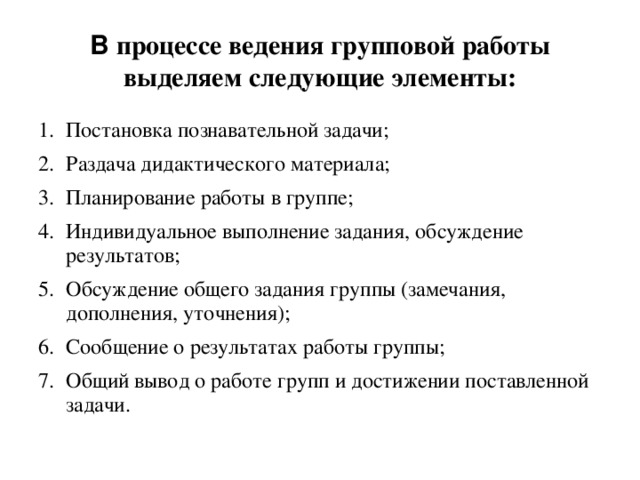 В процессе ведения групповой работы выделяем следующие элементы:

1. Постановка познавательной задачи;
2. Раздача дидактического материала;
3. Планирование работы в группе;
4. Индивидуальное выполнение задания, обсуждение результатов;
5. Обсуждение общего задания группы (замечания, дополнения, уточнения);
6. Сообщение о результатах работы группы;
7. Общий вывод о работе групп и достижении поставленной задачи.